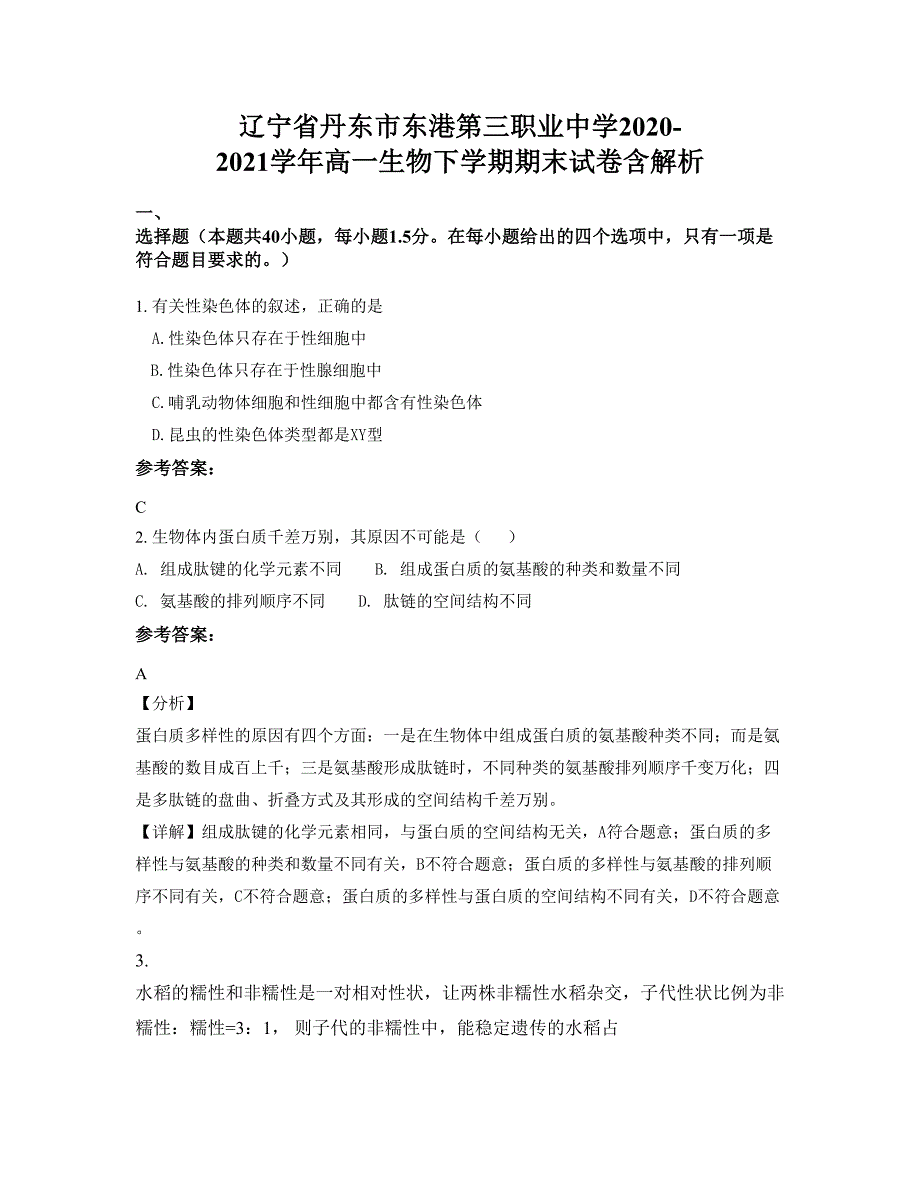 辽宁省丹东市东港第三职业中学2020-2021学年高一生物下学期期末试卷含解析

一、
选择题（本题共40小题，每小题1.5分。在每小题给出的四个选项中，只有一项是符合题目要求的。）

1. 有关性染色体的叙述，正确的是
A. 性染色体只存在于性细胞中
B. 性染色体只存在于性腺细胞中
C. 哺乳动物体细胞和性细胞中都含有性染色体
D. 昆虫的性染色体类型都是XY型

参考答案：

C

2. 生物体内蛋白质千差万别，其原因不可能是（　　）
A. 组成肽键的化学元素不同　　B. 组成蛋白质的氨基酸的种类和数量不同
C. 氨基酸的排列顺序不同　　D. 肽链的空间结构不同

参考答案：

A

【分析】

蛋白质多样性的原因有四个方面：一是在生物体中组成蛋白质的氨基酸种类不同；而是氨基酸的数目成百上千；三是氨基酸形成肽链时，不同种类的氨基酸排列顺序千变万化；四是多肽链的盘曲、折叠方式及其形成的空间结构千差万别。

【详解】组成肽键的化学元素相同，与蛋白质的空间结构无关，A符合题意；蛋白质的多样性与氨基酸的种类和数量不同有关，B不符合题意；蛋白质的多样性与氨基酸的排列顺序不同有关，C不符合题意；蛋白质的多样性与蛋白质的空间结构不同有关，D不符合题意。

3.

水稻的糯性和非糯性是一对相对性状，让两株非糯性水稻杂交，子代性状比例为非糯性：糯性=3：1， 则子代的非糯性中，能稳定遗传的水稻占